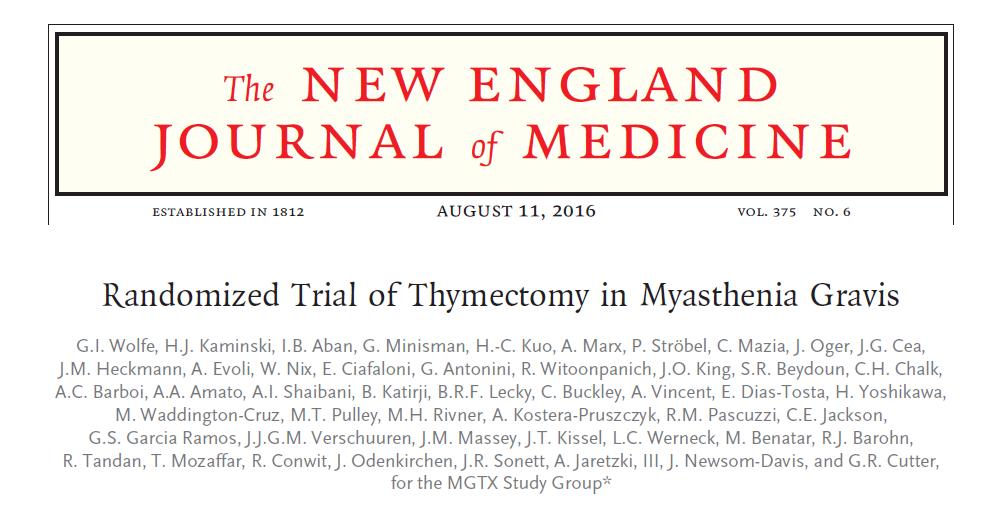 The NEW ENGLAND JOURNAL of MEDICINE

ESTABLISHED IN 1812 AUGUST 11, 2016 VOL. 375 NO. 6

Randomized Trial of Thymectomy in Myasthenia Gravis

G.I. Wolfe, H.J. Kaminski, I.B. Aban, G. Minisman, H.-C. Kuo, A. Marx, P. Ströbel, C. Mazia, J. Oger, J.G. Cea, J.M. Heckmann, A. Evoli, W. Nix, E. Ciafaloni, G. Antonini, R. Witoonpanich, J.O. King, S.R. Beydoun, C.H. Chalk, A.C. Barboi, A.A. Amato, A.I. Shaibani, B. Katirji, B.R.F. Lecky, C. Buckley, A. Vincent, E. Dias-Tosta, H. Yoshikawa, M. Waddington-Cruz, M.T. Pulley, M.H. Rivner, A. Kostera-Pruszczyk, R.M. Pascuzzi, C.E. Jackson, G.S. Garcia Ramos, J.J.G.M. Verschuuren, J.M. Massey, J.T. Kissel, L.C. Werneck, M. Benatar, R.J. Barohn, R. Tandan, T. Mozaffar, R. Conwit, J. Odenkirchen, J.R. Sonett, A. Jaretzki, III, J. Newsom-Davis, and G.R. Cutter, for the MGTX Study Group*